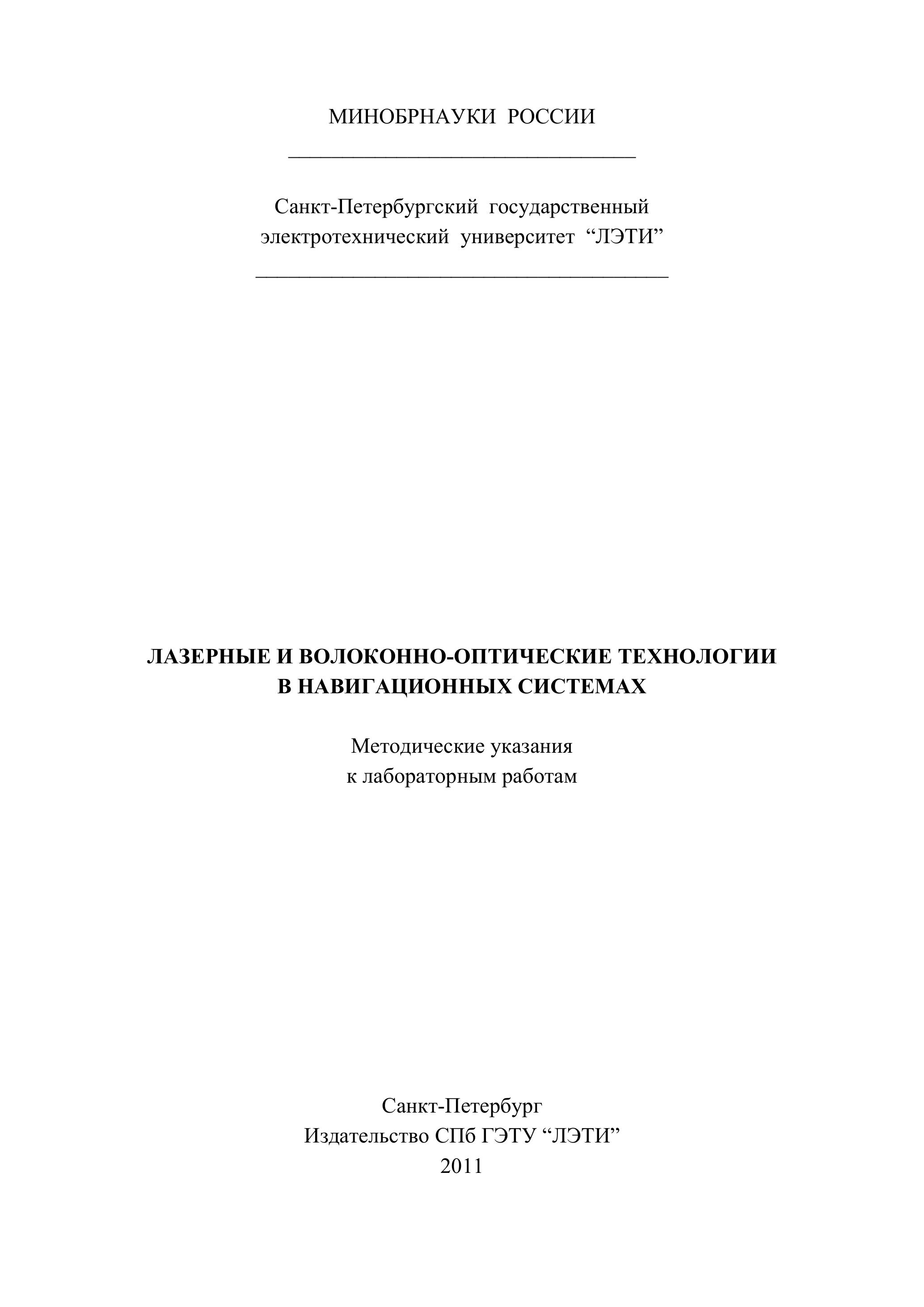 МИНОБРНАУКИ РОССИИ

Санкт-Петербургский государственный электротехнический университет "ЛЭТИ"

ЛАЗЕРНЫЕ И ВОЛОКОННО-ОПТИЧЕСКИЕ ТЕХНОЛОГИИ
В НАВИГАЦИОННЫХ СИСТЕМАХ

Методические указания
к лабораторным работам

Санкт-Петербург
Издательство СПб ГЭТУ "ЛЭТИ"
2011